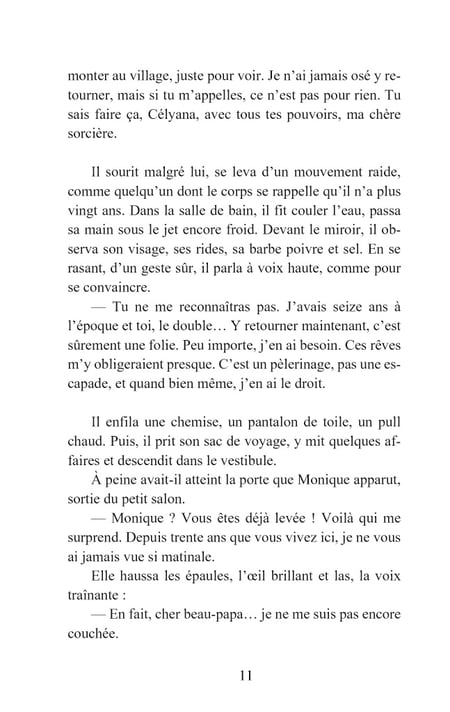 monter au village, juste pour voir. Je n'ai jamais osé y retourner, mais si tu m'appelles, ce n'est pas pour rien. Tu sais faire ça, Célyana, avec tous tes pouvoirs, ma chère sorcière.

Il sourit malgré lui, se leva d'un mouvement raide, comme quelqu'un dont le corps se rappelle qu'il n'a plus vingt ans. Dans la salle de bain, il fit couler l'eau, passa sa main sous le jet encore froid. Devant le miroir, il observa son visage, ses rides, sa barbe poivre et sel. En se rasant, d'un geste sûr, il parla à voix haute, comme pour se convaincre.

— Tu ne me reconnaîtras pas. J'avais seize ans à l'époque et toi, le double… Y retourner maintenant, c'est sûrement une folie. Peu importe, j'en ai besoin. Ces rêves m'y obligeraient presque. C'est un pèlerinage, pas une escapade, et quand bien même, j'en ai le droit.

Il enfila une chemise, un pantalon de toile, un pull chaud. Puis, il prit son sac de voyage, y mit quelques affaires et descendit dans le vestibule.

À peine avait-il atteint la porte que Monique apparut, sortie du petit salon.

— Monique ? Vous êtes déjà levée ! Voilà qui me surprend. Depuis trente ans que vous vivez ici, je ne vous ai jamais vue si matinale.

Elle haussa les épaules, l'œil brillant et las, la voix traînante :

— En fait, cher beau-papa… je ne me suis pas encore couchée.

11